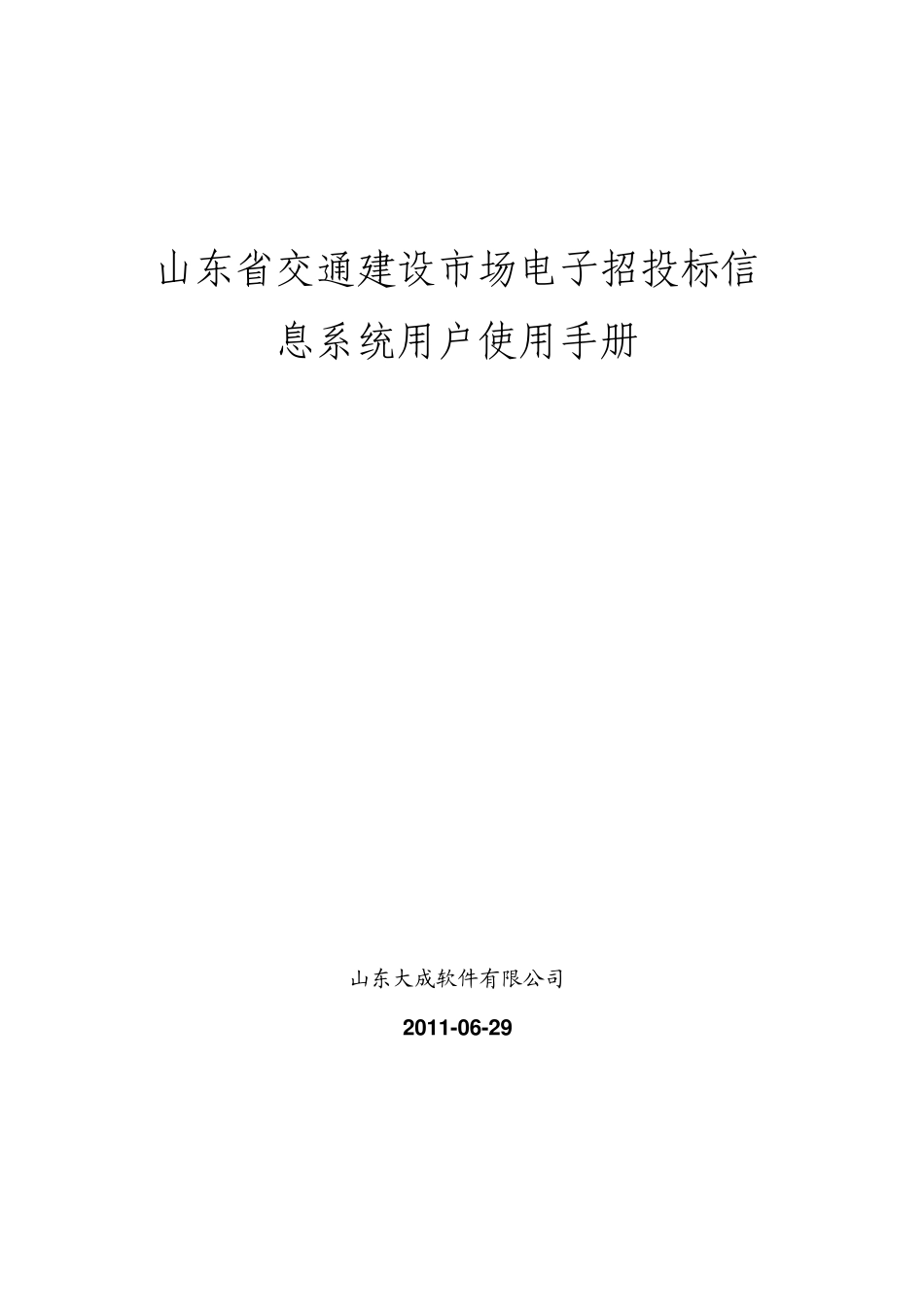 山东省交通建设市场电子招投标信息系统用户使用手册

山东大成软件有限公司

2011-06-29